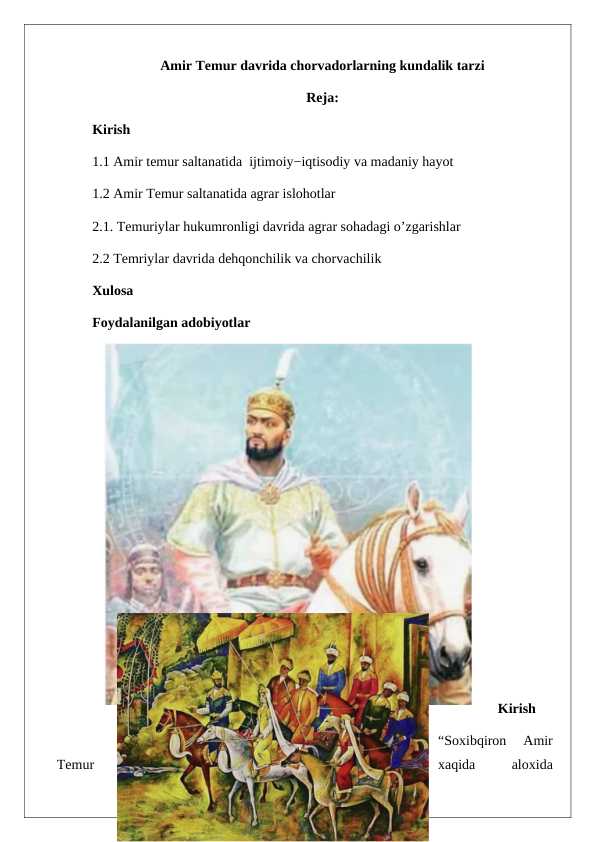 Amir Temur davrida chorvadorlarning kundalik tarzi

Reja:

Kirish

1.1 Amir temur saltanatida ijtimoiy−iqtisodiy va madaniy hayot

1.2 Amir Temur saltanatida agrar islohotlar

2.1. Temuriylar hukumronligi davrida agrar sohadagi o’zgarishlar

2.2 Temriylar davrida dehqonchilik va chorvachilik

Xulosa

Foydalanilgan adobiyotlar

Kirish

“Soxibqiron Amir

Temur xaqida aloxida